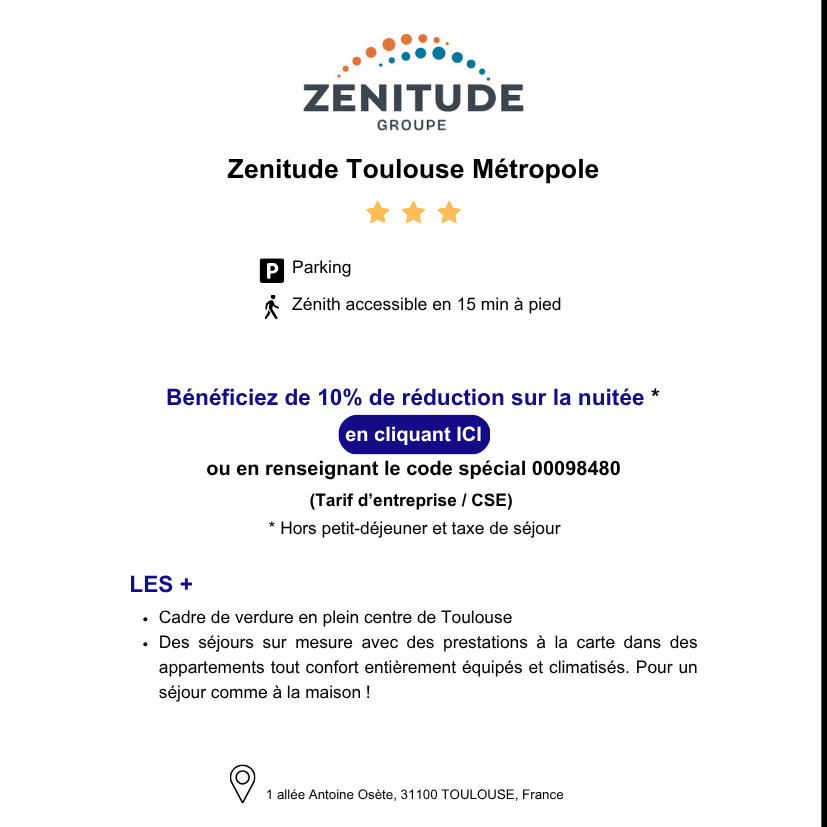 ZENITUDE
GROUPE

Zenitude Toulouse Métropole

Parking

Zénith accessible en 15 min à pied

Bénéficiez de 10% de réduction sur la nuitée *

en cliquant ICI

ou en renseignant le code spécial 00098480

(Tarif d'entreprise / CSE)

* Hors petit-déjeuner et taxe de séjour

LES +

• Cadre de verdure en plein centre de Toulouse
• Des séjours sur mesure avec des prestations à la carte dans des appartements tout confort entièrement équipés et climatisés. Pour un séjour comme à la maison !

1 allée Antoine Osète, 31100 TOULOUSE, France